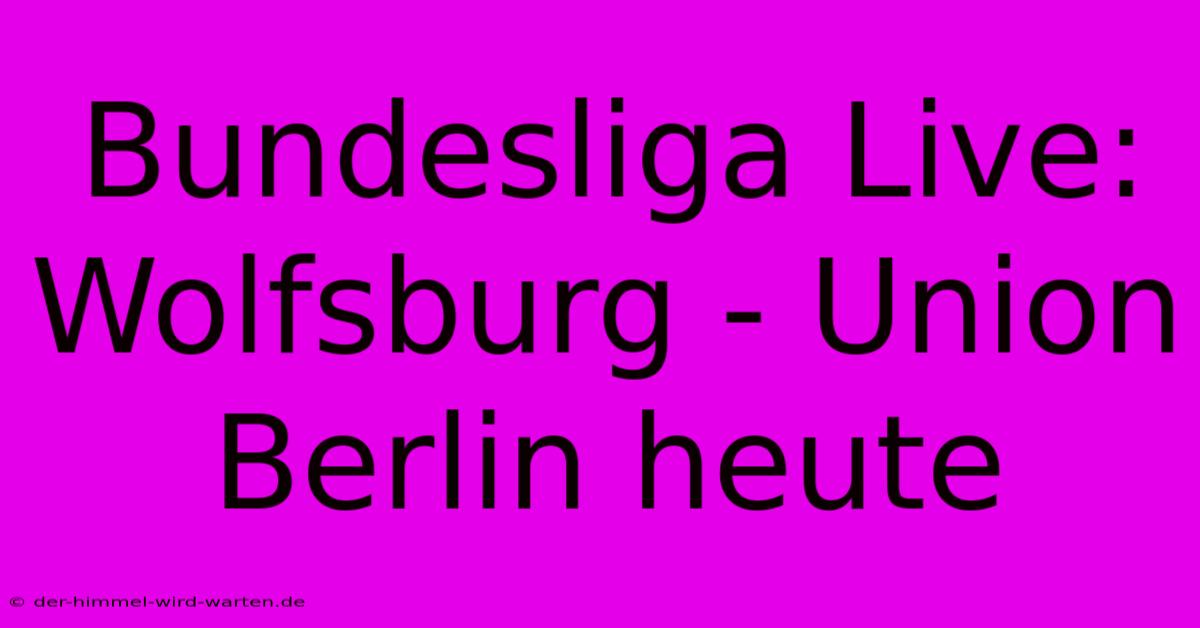 Bundesliga Live: Wolfsburg - Union Berlin heute

© der-himmel-wird-warten.de